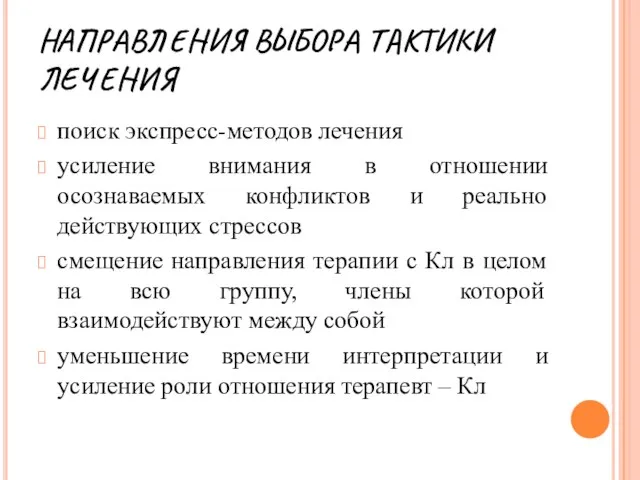 НАПРАВЛЕНИЯ ВЫБОРА ТАКТИКИ ЛЕЧЕНИЯ

поиск экспресс-методов лечения

усиление внимания в отношении осознаваемых конфликтов и реально действующих стрессов

смещение направления терапии с Кл в целом на всю группу, члены которой взаимодействуют между собой

уменьшение времени интерпретации и усиление роли отношения терапевт – Кл